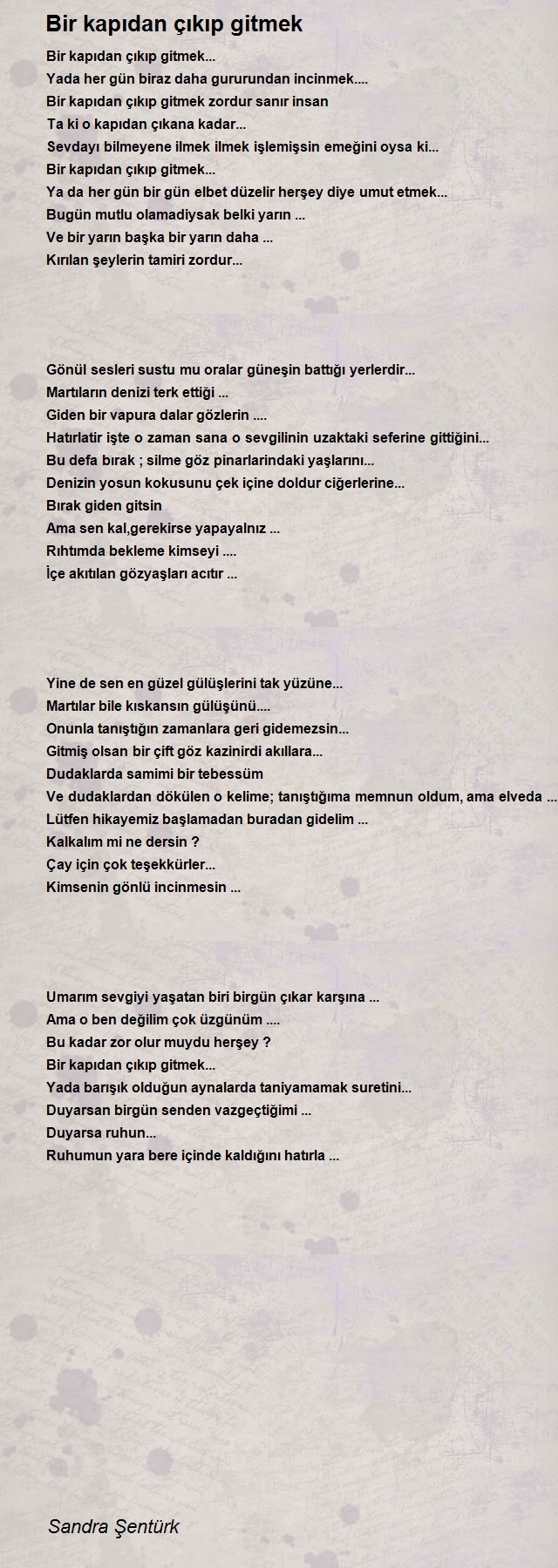 Bir kapıdan çıkıp gitmek

Bir kapıdan çıkıp gitmek...
Yada her gün biraz daha gururundan incinmek....
Bir kapıdan çıkıp gitmek zordur sanır insan
Ta ki o kapıdan çıkana kadar...
Sevdayı bilmeyene ilmek ilmek işlemişsin emeğini oysa ki...
Bir kapıdan çıkıp gitmek...
Ya da her gün bir gün elbet düzelir herşey diye umut etmek...
Bugün mutlu olamadiysak belki yarın ...
Ve bir yarın başka bir yarın daha ...
Kırılan şeylerin tamiri zordur...

Gönül sesleri sustu mu oralar güneşin battığı yerlerdir...
Martıların denizi terk ettiği ...
Giden bir vapura dalar gözlerin ....
Hatırlatir işte o zaman sana o sevgilinin uzaktaki seferine gittiğini...
Bu defa bırak ; silme göz pinarlarindaki yaşlarını...
Denizin yosun kokusunu çek içine doldur ciğerlerine...
Bırak giden gitsin
Ama sen kal,gerekirse yapayalnız ...
Rıhtımda bekleme kimseyi ....
İçe akıtılan gözyaşları acıtır ...

Yine de sen en güzel gülüşlerini tak yüzüne...
Martılar bile kıskansın gülüşünü....
Onunla tanıştığın zamanlara geri gidemezsin...
Gitmiş olsan bir çift göz kazinirdi akıllara...
Dudaklarda samimi bir tebessüm
Ve dudaklardan dökülen o kelime; tanıştığıma memnun oldum, ama elveda ...
Lütfen hikayemiz başlamadan buradan gidelim ...
Kalkalım mi ne dersin ?
Çay için çok teşekkürler...
Kimsenin gönlü incinmesin ...

Umarım sevgiyi yaşatan biri birgün çıkar karşına ...
Ama o ben değilim çok üzgünüm ....
Bu kadar zor olur muydu herşey ?
Bir kapıdan çıkıp gitmek...
Yada barışık olduğun aynalarda taniyamamak suretini...
Duyarsan birgün senden vazgeçtiğimi ...
Duyarsa ruhun...
Ruhumun yara bere içinde kaldığını hatırla ...

Sandra Şentürk